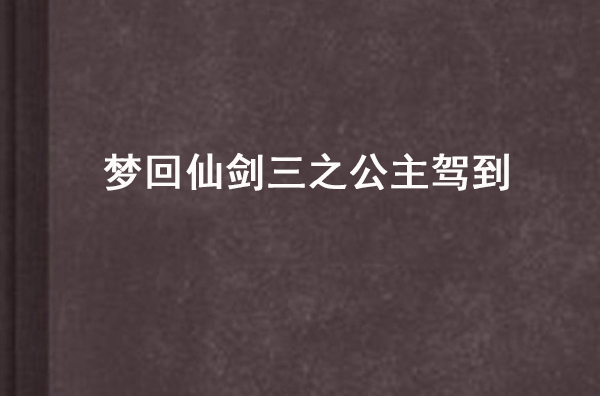 梦回仙剑三之公主驾到